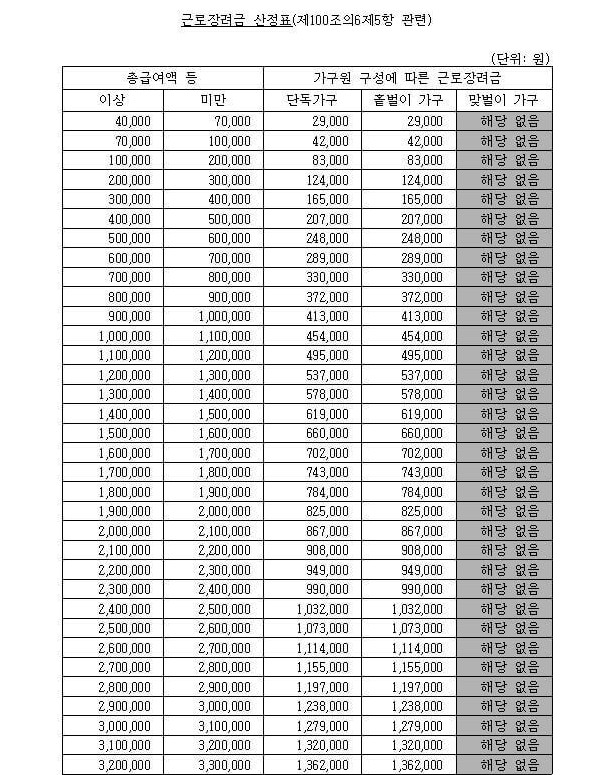 근로장려금 산정표(제100조의6제5항 관련)

(단위: 원)

| 총급여액 등 | | 가구원 구성에 따른 근로장려금 | | |
|---|---|---|---|---|
| 이상 | 미만 | 단독가구 | 홑벌이 가구 | 맞벌이 가구 |
| 40,000 | 70,000 | 29,000 | 29,000 | 해당 없음 |
| 70,000 | 100,000 | 42,000 | 42,000 | 해당 없음 |
| 100,000 | 200,000 | 83,000 | 83,000 | 해당 없음 |
| 200,000 | 300,000 | 124,000 | 124,000 | 해당 없음 |
| 300,000 | 400,000 | 165,000 | 165,000 | 해당 없음 |
| 400,000 | 500,000 | 207,000 | 207,000 | 해당 없음 |
| 500,000 | 600,000 | 248,000 | 248,000 | 해당 없음 |
| 600,000 | 700,000 | 289,000 | 289,000 | 해당 없음 |
| 700,000 | 800,000 | 330,000 | 330,000 | 해당 없음 |
| 800,000 | 900,000 | 372,000 | 372,000 | 해당 없음 |
| 900,000 | 1,000,000 | 413,000 | 413,000 | 해당 없음 |
| 1,000,000 | 1,100,000 | 454,000 | 454,000 | 해당 없음 |
| 1,100,000 | 1,200,000 | 495,000 | 495,000 | 해당 없음 |
| 1,200,000 | 1,300,000 | 537,000 | 537,000 | 해당 없음 |
| 1,300,000 | 1,400,000 | 578,000 | 578,000 | 해당 없음 |
| 1,400,000 | 1,500,000 | 619,000 | 619,000 | 해당 없음 |
| 1,500,000 | 1,600,000 | 660,000 | 660,000 | 해당 없음 |
| 1,600,000 | 1,700,000 | 702,000 | 702,000 | 해당 없음 |
| 1,700,000 | 1,800,000 | 743,000 | 743,000 | 해당 없음 |
| 1,800,000 | 1,900,000 | 784,000 | 784,000 | 해당 없음 |
| 1,900,000 | 2,000,000 | 825,000 | 825,000 | 해당 없음 |
| 2,000,000 | 2,100,000 | 867,000 | 867,000 | 해당 없음 |
| 2,100,000 | 2,200,000 | 908,000 | 908,000 | 해당 없음 |
| 2,200,000 | 2,300,000 | 949,000 | 949,000 | 해당 없음 |
| 2,300,000 | 2,400,000 | 990,000 | 990,000 | 해당 없음 |
| 2,400,000 | 2,500,000 | 1,032,000 | 1,032,000 | 해당 없음 |
| 2,500,000 | 2,600,000 | 1,073,000 | 1,073,000 | 해당 없음 |
| 2,600,000 | 2,700,000 | 1,114,000 | 1,114,000 | 해당 없음 |
| 2,700,000 | 2,800,000 | 1,155,000 | 1,155,000 | 해당 없음 |
| 2,800,000 | 2,900,000 | 1,197,000 | 1,197,000 | 해당 없음 |
| 2,900,000 | 3,000,000 | 1,238,000 | 1,238,000 | 해당 없음 |
| 3,000,000 | 3,100,000 | 1,279,000 | 1,279,000 | 해당 없음 |
| 3,100,000 | 3,200,000 | 1,320,000 | 1,320,000 | 해당 없음 |
| 3,200,000 | 3,300,000 | 1,362,000 | 1,362,000 | 해당 없음 |